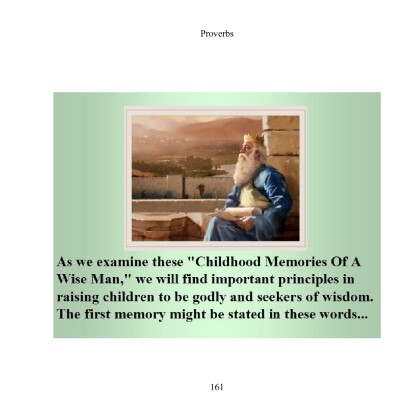 Proverbs

As we examine these "Childhood Memories Of A Wise Man," we will find important principles in raising children to be godly and seekers of wisdom. The first memory might be stated in these words...

161